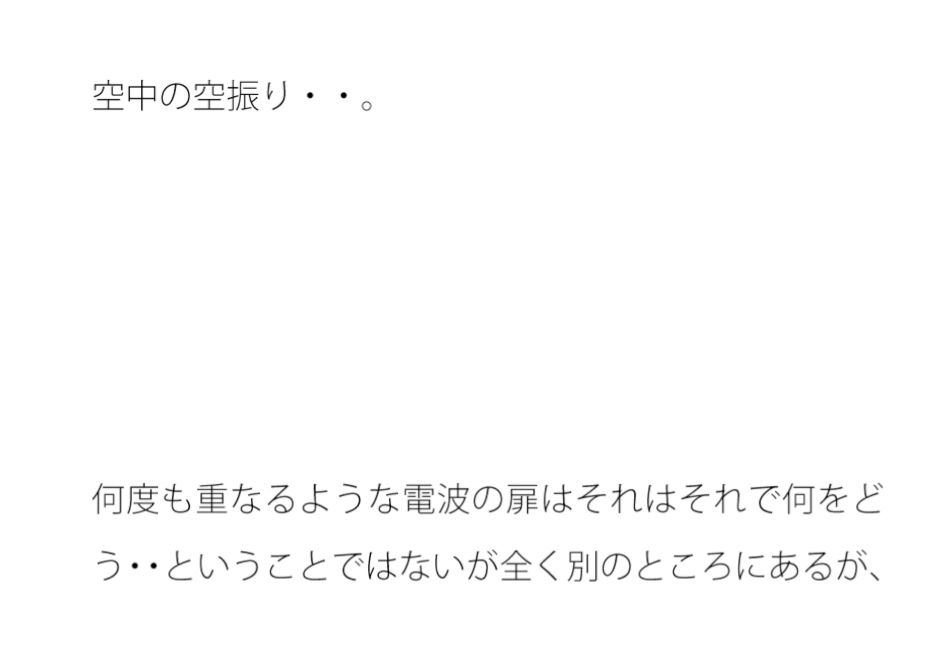 空中の空振り・・。

何度も重なるような電波の扉はそれはそれで何をどう・・ということではないが全く別のところにあるが、